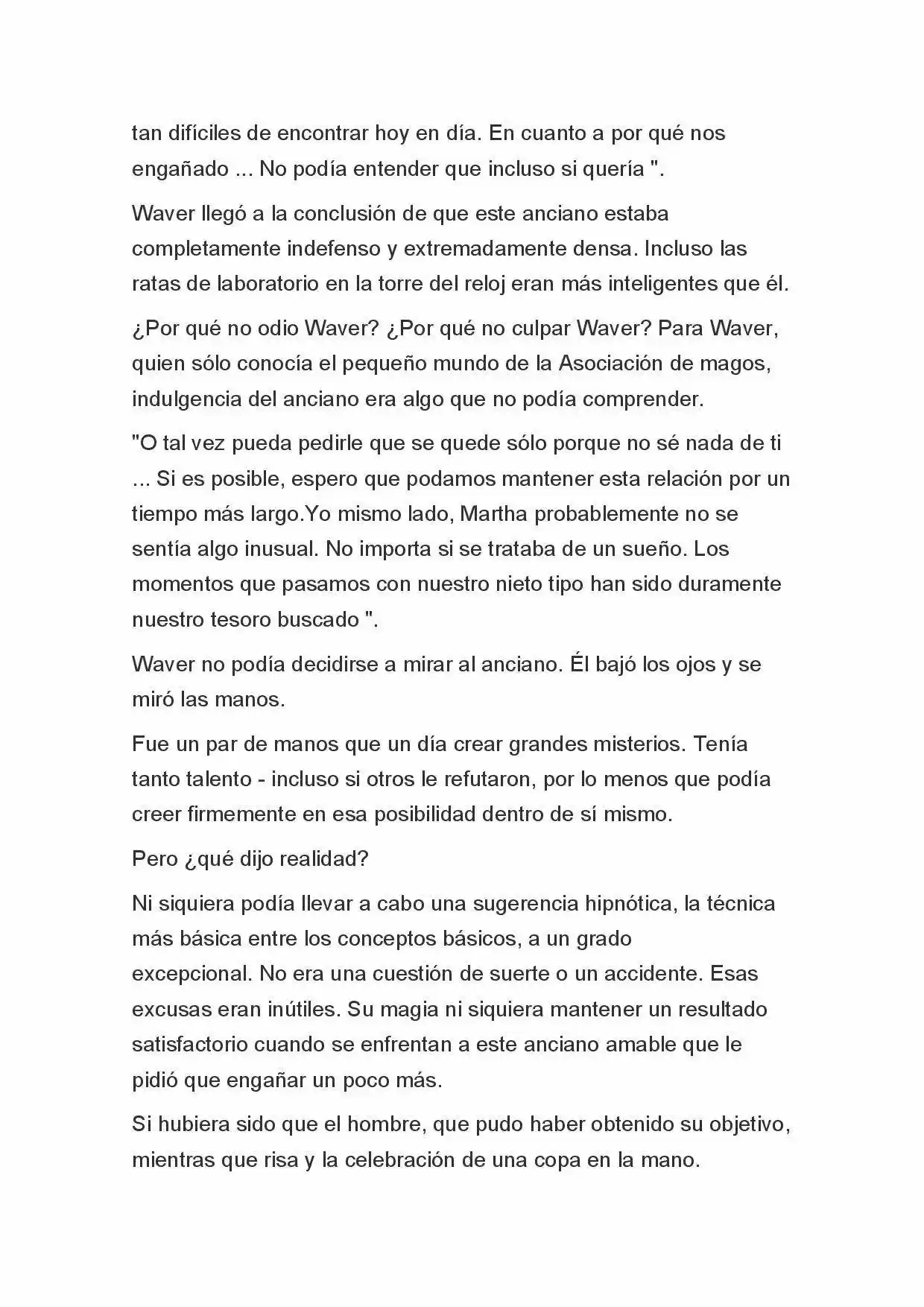 tan difíciles de encontrar hoy en día. En cuanto a por qué nos engañado ... No podía entender que incluso si quería ".

Waver llegó a la conclusión de que este anciano estaba completamente indefenso y extremadamente densa. Incluso las ratas de laboratorio en la torre del reloj eran más inteligentes que él.

¿Por qué no odio Waver? ¿Por qué no culpar Waver? Para Waver, quien sólo conocía el pequeño mundo de la Asociación de magos, indulgencia del anciano era algo que no podía comprender.

"O tal vez pueda pedirle que se quede sólo porque no sé nada de ti ... Si es posible, espero que podamos mantener esta relación por un tiempo más largo.Yo mismo lado, Martha probablemente no se sentía algo inusual. No importa si se trataba de un sueño. Los momentos que pasamos con nuestro nieto tipo han sido duramente nuestro tesoro buscado ".

Waver no podía decidirse a mirar al anciano. Él bajó los ojos y se miró las manos.

Fue un par de manos que un día crear grandes misterios. Tenía tanto talento - incluso si otros le refutaron, por lo menos que podía creer firmemente en esa posibilidad dentro de sí mismo.

Pero ¿qué dijo realidad?

Ni siquiera podía llevar a cabo una sugerencia hipnótica, la técnica más básica entre los conceptos básicos, a un grado excepcional. No era una cuestión de suerte o un accidente. Esas excusas eran inútiles. Su magia ni siquiera mantener un resultado satisfactorio cuando se enfrentan a este anciano amable que le pidió que engañar un poco más.

Si hubiera sido que el hombre, que pudo haber obtenido su objetivo, mientras que risa y la celebración de una copa en la mano.